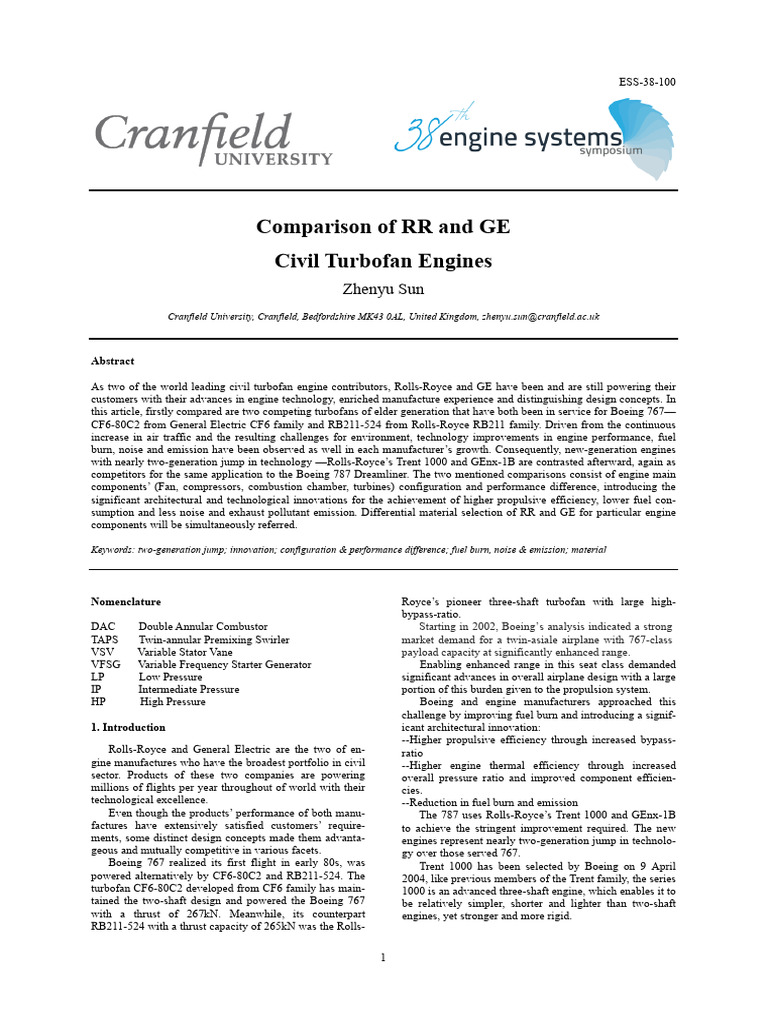 ESS-38-100

Cranfield UNIVERSITY

38th engine systems symposium

Comparison of RR and GE

Civil Turbofan Engines

Zhenyu Sun

Cranfield University, Cranfield, Bedfordshire MK43 0AL, United Kingdom, zhenyu.sun@cranfield.ac.uk

Abstract

As two of the world leading civil turbofan engine contributors, Rolls-Royce and GE have been and are still powering their customers with their advances in engine technology, enriched manufacture experience and distinguishing design concepts. In this article, firstly compared are two competing turbofans of elder generation that have both been in service for Boeing 767—CF6-80C2 from General Electric CF6 family and RB211-524 from Rolls-Royce RB211 family. Driven from the continuous increase in air traffic and the resulting challenges for environment, technology improvements in engine performance, fuel burn, noise and emission have been observed as well in each manufacturer's growth. Consequently, new-generation engines with nearly two-generation jump in technology —Rolls-Royce's Trent 1000 and GEnx-1B are contrasted afterward, again as competitors for the same application to the Boeing 787 Dreamliner. The two mentioned comparisons consist of engine main components' (Fan, compressors, combustion chamber, turbines) configuration and performance difference, introducing the significant architectural and technological innovations for the achievement of higher propulsive efficiency, lower fuel consumption and less noise and exhaust pollutant emission. Differential material selection of RR and GE for particular engine components will be simultaneously referred.

Keywords: two-generation jump; innovation; configuration & performance difference; fuel burn, noise & emission; material

Nomenclature

DAC Double Annular Combustor
TAPS Twin-annular Premixing Swirler
VSV Variable Stator Vane
VFSG Variable Frequency Starter Generator
LP Low Pressure
IP Intermediate Pressure
HP High Pressure

1. Introduction

Rolls-Royce and General Electric are the two of engine manufactures who have the broadest portfolio in civil sector. Products of these two companies are powering millions of flights per year throughout of world with their technological excellence.

Even though the products' performance of both manufactures have extensively satisfied customers' requirements, some distinct design concepts made them advantageous and mutually competitive in various facets.

Boeing 767 realized its first flight in early 80s, was powered alternatively by CF6-80C2 and RB211-524. The turbofan CF6-80C2 developed from CF6 family has maintained the two-shaft design and powered the Boeing 767 with a thrust of 267kN. Meanwhile, its counterpart RB211-524 with a thrust capacity of 265kN was the Rolls-Royce's pioneer three-shaft turbofan with large high-bypass-ratio.

Starting in 2002, Boeing's analysis indicated a strong market demand for a twin-asiale airplane with 767-class payload capacity at significantly enhanced range.

Enabling enhanced range in this seat class demanded significant advances in overall airplane design with a large portion of this burden given to the propulsion system.

Boeing and engine manufacturers approached this challenge by improving fuel burn and introducing a significant architectural innovation:
--Higher propulsive efficiency through increased bypass-ratio
--Higher engine thermal efficiency through increased overall pressure ratio and improved component efficiencies.
--Reduction in fuel burn and emission

The 787 uses Rolls-Royce's Trent 1000 and GEnx-1B to achieve the stringent improvement required. The new engines represent nearly two-generation jump in technology over those served 767.

Trent 1000 has been selected by Boeing on 9 April 2004, like previous members of the Trent family, the series 1000 is an advanced three-shaft engine, which enables it to be relatively simpler, shorter and lighter than two-shaft engines, yet stronger and more rigid.

1